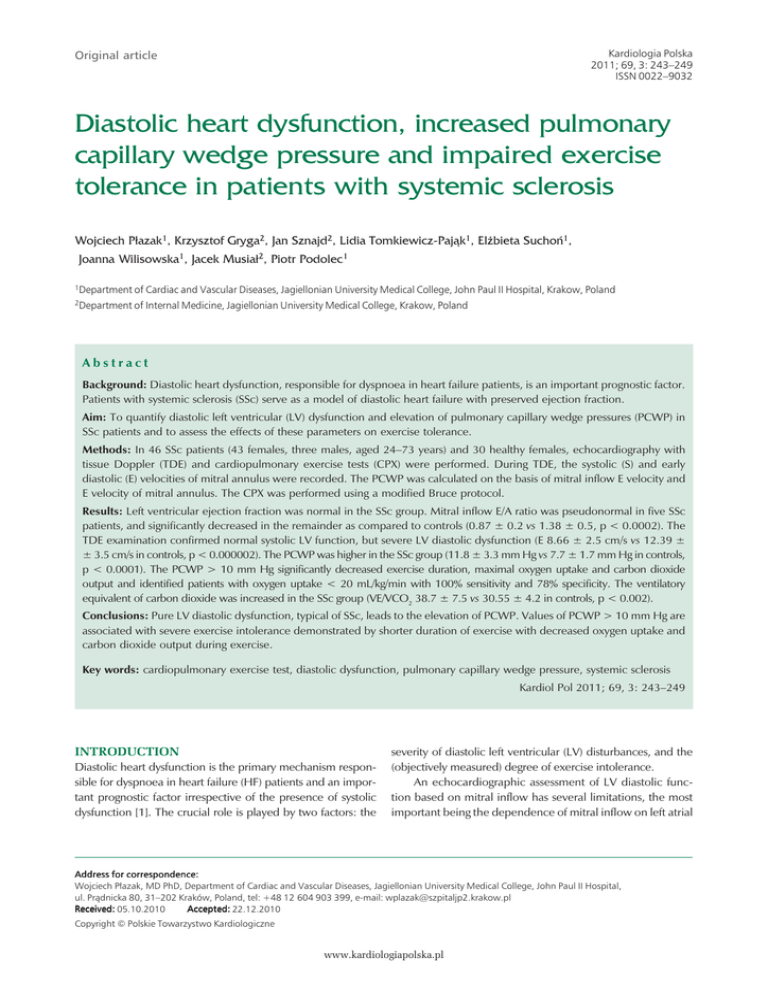 Original article

Kardiologia Polska
2011; 69, 3: 243–249
ISSN 0022–9032

Diastolic heart dysfunction, increased pulmonary capillary wedge pressure and impaired exercise tolerance in patients with systemic sclerosis

Wojciech Płazak$^1$, Krzysztof Gryga$^2$, Jan Sznajd$^2$, Lidia Tomkiewicz-Pająk$^1$, Elżbieta Suchoń$^1$, Joanna Wilisowska$^1$, Jacek Musiał$^2$, Piotr Podolec$^1$

$^1$Department of Cardiac and Vascular Diseases, Jagiellonian University Medical College, John Paul II Hospital, Krakow, Poland
$^2$Department of Internal Medicine, Jagiellonian University Medical College, Krakow, Poland

Abstract

Background: Diastolic heart dysfunction, responsible for dyspnoea in heart failure patients, is an important prognostic factor. Patients with systemic sclerosis (SSc) serve as a model of diastolic heart failure with preserved ejection fraction.

Aim: To quantify diastolic left ventricular (LV) dysfunction and elevation of pulmonary capillary wedge pressures (PCWP) in SSc patients and to assess the effects of these parameters on exercise tolerance.

Methods: In 46 SSc patients (43 females, three males, aged 24–73 years) and 30 healthy females, echocardiography with tissue Doppler (TDE) and cardiopulmonary exercise tests (CPX) were performed. During TDE, the systolic (S) and early diastolic (E) velocities of mitral annulus were recorded. The PCWP was calculated on the basis of mitral inflow E velocity and E velocity of mitral annulus. The CPX was performed using a modified Bruce protocol.

Results: Left ventricular ejection fraction was normal in the SSc group. Mitral inflow E/A ratio was pseudonormal in five SSc patients, and significantly decreased in the remainder as compared to controls (0.87 ± 0.2 vs 1.38 ± 0.5, p < 0.0002). The TDE examination confirmed normal systolic LV function, but severe LV diastolic dysfunction (E 8.66 ± 2.5 cm/s vs 12.39 ± ± 3.5 cm/s in controls, p < 0.000002). The PCWP was higher in the SSc group (11.8 ± 3.3 mm Hg vs 7.7 ± 1.7 mm Hg in controls, p < 0.0001). The PCWP > 10 mm Hg significantly decreased exercise duration, maximal oxygen uptake and carbon dioxide output and identified patients with oxygen uptake < 20 mL/kg/min with 100% sensitivity and 78% specificity. The ventilatory equivalent of carbon dioxide was increased in the SSc group (VE/VCO$_2$ 38.7 ± 7.5 vs 30.55 ± 4.2 in controls, p < 0.002).

Conclusions: Pure LV diastolic dysfunction, typical of SSc, leads to the elevation of PCWP. Values of PCWP > 10 mm Hg are associated with severe exercise intolerance demonstrated by shorter duration of exercise with decreased oxygen uptake and carbon dioxide output during exercise.

Key words: cardiopulmonary exercise test, diastolic dysfunction, pulmonary capillary wedge pressure, systemic sclerosis

Kardiol Pol 2011; 69, 3: 243–249

INTRODUCTION
Diastolic heart dysfunction is the primary mechanism responsible for dyspnoea in heart failure (HF) patients and an important prognostic factor irrespective of the presence of systolic dysfunction [1]. The crucial role is played by two factors: the severity of diastolic left ventricular (LV) disturbances, and the (objectively measured) degree of exercise intolerance.

An echocardiographic assessment of LV diastolic function based on mitral inflow has several limitations, the most important being the dependence of mitral inflow on left atrial

Address for correspondence:
Wojciech Płazak, MD PhD, Department of Cardiac and Vascular Diseases, Jagiellonian University Medical College, John Paul II Hospital, ul. Prądnicka 80, 31–202 Kraków, Poland, tel: +48 12 604 903 399, e-mail: wplazak@szpitaljp2.krakow.pl
Received: 05.10.2010 Accepted: 22.12.2010
Copyright © Polskie Towarzystwo Kardiologiczne

www.kardiologiapolska.pl